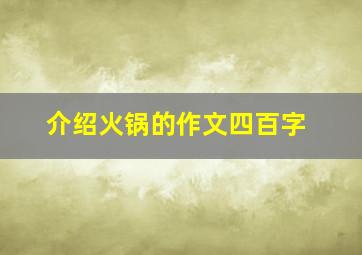 介绍火锅的作文四百字